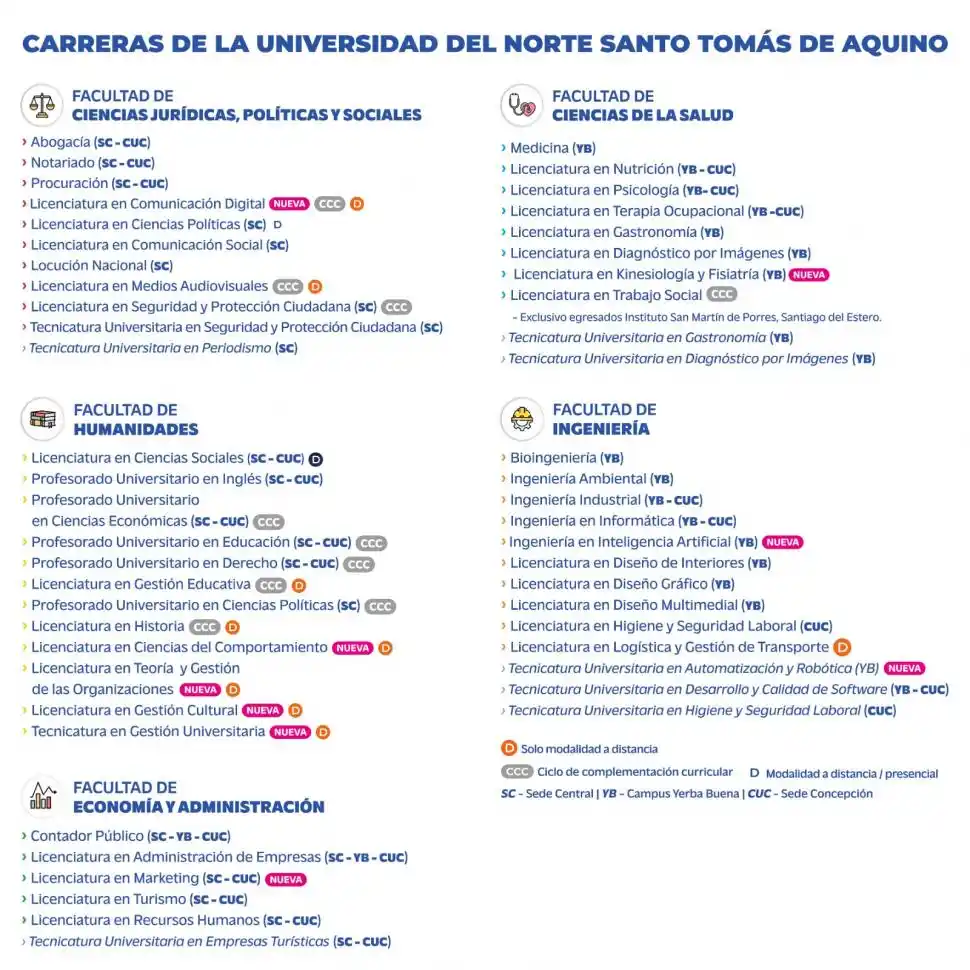 CARRERAS DE LA UNIVERSIDAD DEL NORTE SANTO TOMÁS DE AQUINO

FACULTAD DE
CIENCIAS JURÍDICAS, POLÍTICAS Y SOCIALES

› Abogacía (SC - CUC)
› Notariado (SC - CUC)
› Procuración (SC - CUC)
› Licenciatura en Comunicación Digital NUEVA CCC D
› Licenciatura en Ciencias Políticas (SC) D
› Licenciatura en Comunicación Social (SC)
› Locución Nacional (SC)
› Licenciatura en Medios Audiovisuales CCC D
› Licenciatura en Seguridad y Protección Ciudadana (SC) CCC
› Tecnicatura Universitaria en Seguridad y Protección Ciudadana (SC)
› Tecnicatura Universitaria en Periodismo (SC)

FACULTAD DE
HUMANIDADES

› Licenciatura en Ciencias Sociales (SC - CUC) D
› Profesorado Universitario en Inglés (SC - CUC)
› Profesorado Universitario en Ciencias Económicas (SC - CUC) CCC
› Profesorado Universitario en Educación (SC - CUC) CCC
› Profesorado Universitario en Derecho (SC - CUC) CCC
› Licenciatura en Gestión Educativa CCC D
› Profesorado Universitario en Ciencias Políticas (SC) CCC
› Licenciatura en Historia CCC D
› Licenciatura en Ciencias del Comportamiento NUEVA D
› Licenciatura en Teoría y Gestión de las Organizaciones NUEVA D
› Licenciatura en Gestión Cultural NUEVA D
› Tecnicatura en Gestión Universitaria NUEVA D

FACULTAD DE
ECONOMÍA Y ADMINISTRACIÓN

› Contador Público (SC - YB - CUC)
› Licenciatura en Administración de Empresas (SC - YB - CUC)
› Licenciatura en Marketing (SC - CUC) NUEVA
› Licenciatura en Turismo (SC - CUC)
› Licenciatura en Recursos Humanos (SC - CUC)
› Tecnicatura Universitaria en Empresas Turísticas (SC - CUC)

FACULTAD DE
CIENCIAS DE LA SALUD

› Medicina (YB)
› Licenciatura en Nutrición (YB - CUC)
› Licenciatura en Psicología (YB- CUC)
› Licenciatura en Terapia Ocupacional (YB -CUC)
› Licenciatura en Gastronomía (YB)
› Licenciatura en Diagnóstico por Imágenes (YB)
› Licenciatura en Kinesiología y Fisiatría (YB) NUEVA
› Licenciatura en Trabajo Social CCC
- Exclusivo egresados Instituto San Martín de Porres, Santiago del Estero.
› Tecnicatura Universitaria en Gastronomía (YB)
› Tecnicatura Universitaria en Diagnóstico por Imágenes (YB)

FACULTAD DE
INGENIERÍA

› Bioingeniería (YB)
› Ingeniería Ambiental (YB)
› Ingeniería Industrial (YB - CUC)
› Ingeniería en Informática (YB - CUC)
› Ingeniería en Inteligencia Artificial (YB) NUEVA
› Licenciatura en Diseño de Interiores (YB)
› Licenciatura en Diseño Gráfico (YB)
› Licenciatura en Diseño Multimedial (YB)
› Licenciatura en Higiene y Seguridad Laboral (CUC)
› Licenciatura en Logística y Gestión de Transporte D
› Tecnicatura Universitaria en Automatización y Robótica (YB) NUEVA
› Tecnicatura Universitaria en Desarrollo y Calidad de Software (YB - CUC)
› Tecnicatura Universitaria en Higiene y Seguridad Laboral (CUC)

D Solo modalidad a distancia
CCC Ciclo de complementación curricular D Modalidad a distancia / presencial
SC - Sede Central | YB - Campus Yerba Buena | CUC - Sede Concepción